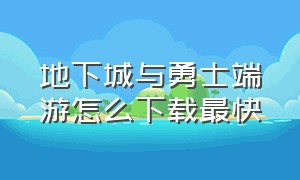 地下城与勇士端游怎么下载最快